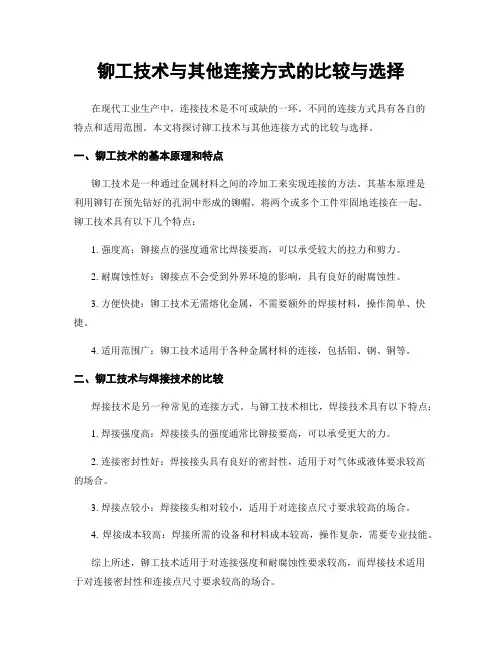 铆工技术与其他连接方式的比较与选择

在现代工业生产中，连接技术是不可或缺的一环。不同的连接方式具有各自的特点和适用范围。本文将探讨铆工技术与其他连接方式的比较与选择。

一、铆工技术的基本原理和特点

铆工技术是一种通过金属材料之间的冷加工来实现连接的方法。其基本原理是利用铆钉在预先钻好的孔洞中形成的铆帽，将两个或多个工件牢固地连接在一起。铆工技术具有以下几个特点：

1. 强度高：铆接点的强度通常比焊接要高，可以承受较大的拉力和剪力。

2. 耐腐蚀性好：铆接点不会受到外界环境的影响，具有良好的耐腐蚀性。

3. 方便快捷：铆工技术无需熔化金属，不需要额外的焊接材料，操作简单、快捷。

4. 适用范围广：铆工技术适用于各种金属材料的连接，包括铝、钢、铜等。

二、铆工技术与焊接技术的比较

焊接技术是另一种常见的连接方式。与铆工技术相比，焊接技术具有以下特点：

1. 焊接强度高：焊接接头的强度通常比铆接要高，可以承受更大的力。

2. 连接密封性好：焊接接头具有良好的密封性，适用于对气体或液体要求较高的场合。

3. 焊接点较小：焊接接头相对较小，适用于对连接点尺寸要求较高的场合。

4. 焊接成本较高：焊接所需的设备和材料成本较高，操作复杂，需要专业技能。

综上所述，铆工技术适用于对连接强度和耐腐蚀性要求较高，而焊接技术适用于对连接密封性和连接点尺寸要求较高的场合。